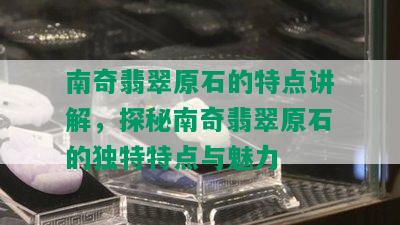 南奇翡翠原石的特点讲解，探秘南奇翡翠原石的独特特点与魅力